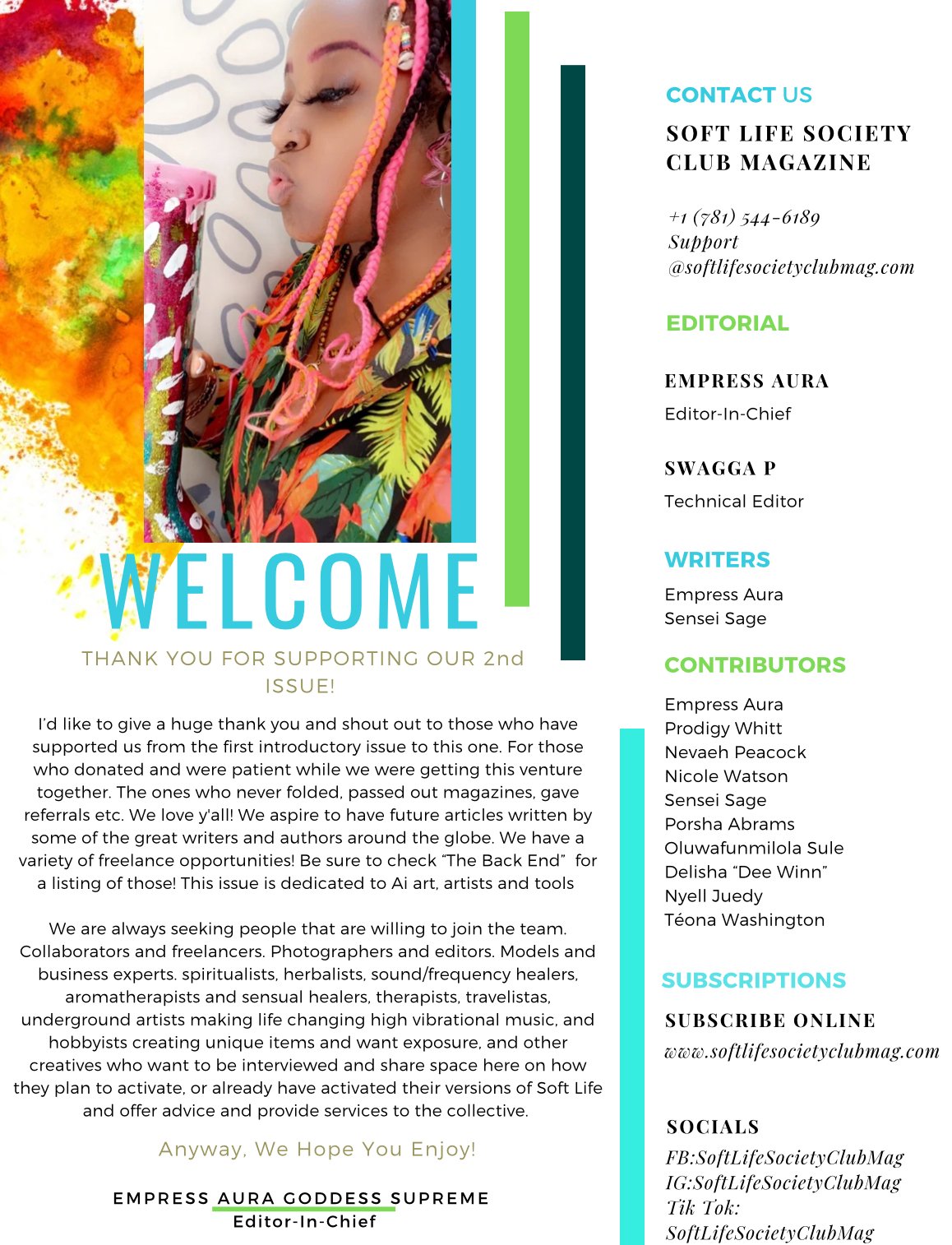 WELCOME

THANK YOU FOR SUPPORTING OUR 2nd ISSUE!

I'd like to give a huge thank you and shout out to those who have supported us from the first introductory issue to this one. For those who donated and were patient while we were getting this venture together. The ones who never folded, passed out magazines, gave referrals etc. We love y'all! We aspire to have future articles written by some of the great writers and authors around the globe. We have a variety of freelance opportunities! Be sure to check "The Back End" for a listing of those! This issue is dedicated to Ai art, artists and tools

We are always seeking people that are willing to join the team. Collaborators and freelancers. Photographers and editors. Models and business experts. spiritualists, herbalists, sound/frequency healers, aromatherapists and sensual healers, therapists, travelistas, underground artists making life changing high vibrational music, and hobbyists creating unique items and want exposure, and other creatives who want to be interviewed and share space here on how they plan to activate, or already have activated their versions of Soft Life and offer advice and provide services to the collective.

Anyway, We Hope You Enjoy!

EMPRESS AURA GODDESS SUPREME
Editor-In-Chief

CONTACT US

SOFT LIFE SOCIETY CLUB MAGAZINE

+1 (781) 544-6189
Support @softlifesocietyclubmag.com

EDITORIAL

EMPRESS AURA
Editor-In-Chief

SWAGGA P
Technical Editor

WRITERS
Empress Aura
Sensei Sage

CONTRIBUTORS
Empress Aura
Prodigy Whitt
Nevaeh Peacock
Nicole Watson
Sensei Sage
Porsha Abrams
Oluwafunmilola Sule
Delisha "Dee Winn"
Nyell Juedy
Téona Washington

SUBSCRIPTIONS

SUBSCRIBE ONLINE
www.softlifesocietyclubmag.com

SOCIALS
FB:SoftLifeSocietyClubMag
IG:SoftLifeSocietyClubMag
Tik Tok: SoftLifeSocietyClubMag